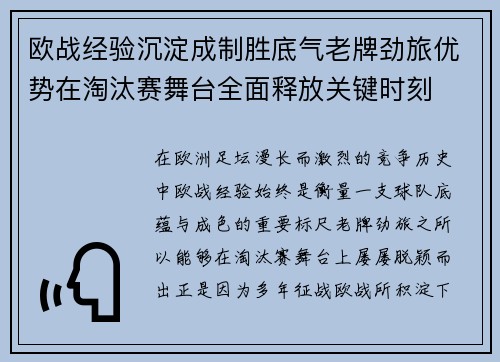 欧战经验沉淀成制胜底气老牌劲旅优势在淘汰赛舞台全面释放关键时刻

在欧洲足坛漫长而激烈的竞争历史中欧战经验始终是衡量一支球队底蕴与成色的重要标尺老牌劲旅之所以能够在淘汰赛舞台上屡屡脱颖而出正是因为多年征战欧战所积淀下